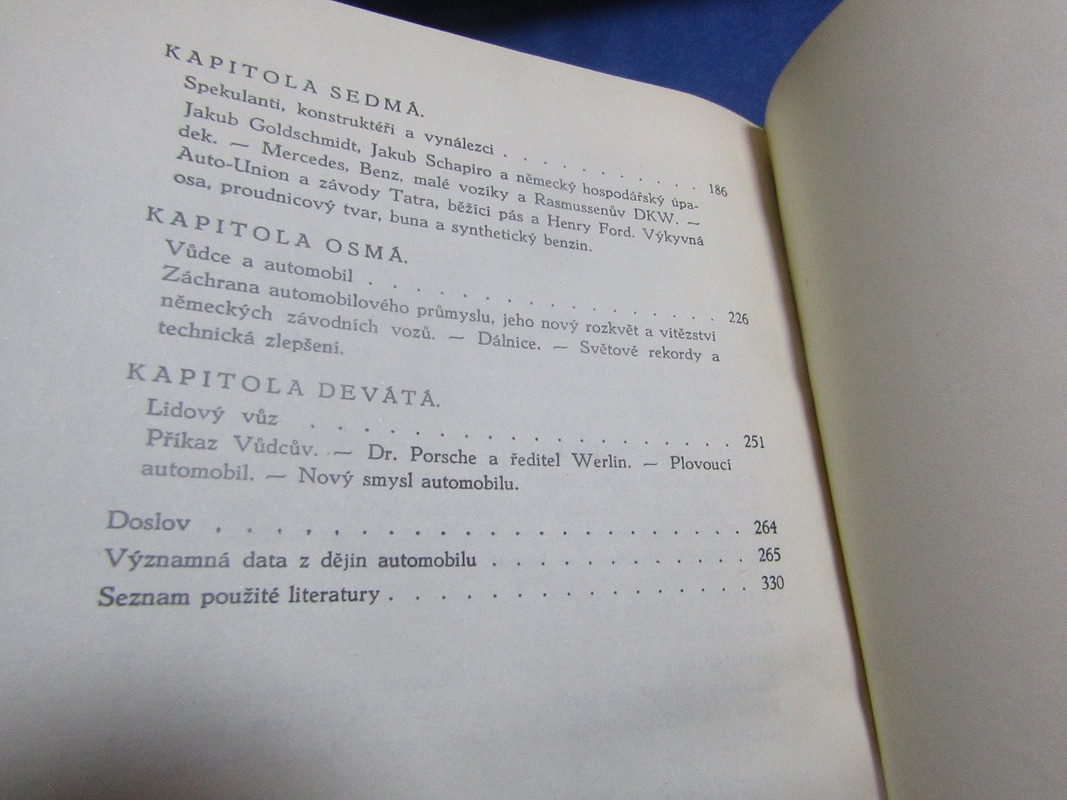 KAPITOLA SEDMÁ.

Spekulanti, konstruktéři a vynálezci 186

Jakub Goldschmidt, Jakub Schapiro a německý hospodářský úpadek. — Mercedes, Benz, malé vozíky a Rasmussenův DKW. — Auto-Union a závody Tatra, běžící pás a Henry Ford. Výkyvná osa, proudnicový tvar, buna a synthetický benzin.

KAPITOLA OSMÁ.

Vůdce a automobil 226

Záchrana automobilového průmyslu, jeho nový rozkvět a vítězství německých závodních vozů. — Dálnice. — Světové rekordy a technická zlepšení.

KAPITOLA DEVÁTÁ.

Lidový vůz 251

Příkaz Vůdcův. — Dr. Porsche a ředitel Werlin. — Plovoucí automobil. — Nový smysl automobilu.

Doslov 264

Významná data z dějin automobilu 265

Seznam použité literatury 330